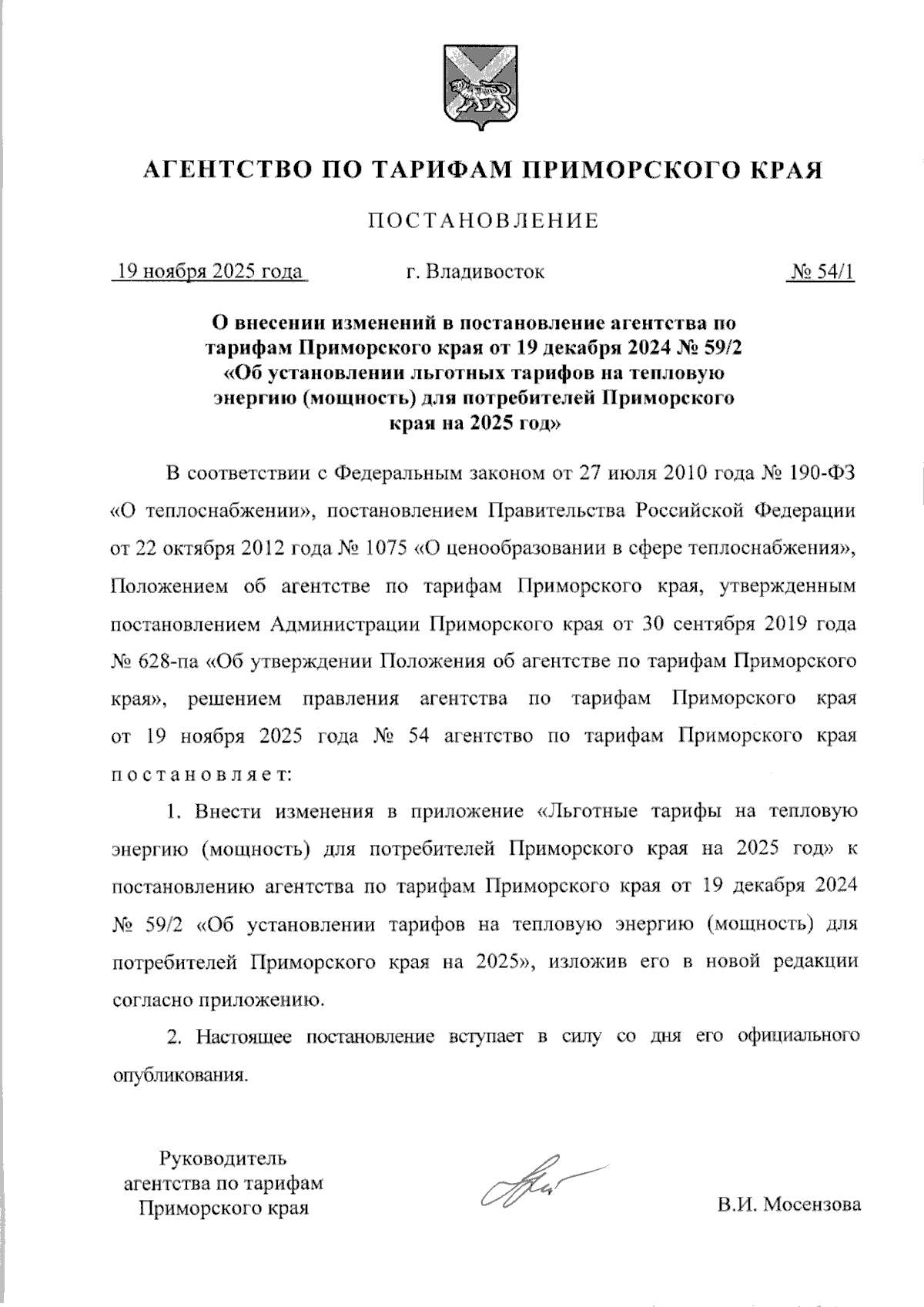 АГЕНТСТВО ПО ТАРИФАМ ПРИМОРСКОГО КРАЯ

ПОСТАНОВЛЕНИЕ

19 ноября 2025 года г. Владивосток № 54/1

О внесении изменений в постановление агентства по тарифам Приморского края от 19 декабря 2024 № 59/2 «Об установлении льготных тарифов на тепловую энергию (мощность) для потребителей Приморского края на 2025 год»

В соответствии с Федеральным законом от 27 июля 2010 года № 190-ФЗ «О теплоснабжении», постановлением Правительства Российской Федерации от 22 октября 2012 года № 1075 «О ценообразовании в сфере теплоснабжения», Положением об агентстве по тарифам Приморского края, утвержденным постановлением Администрации Приморского края от 30 сентября 2019 года № 628-па «Об утверждении Положения об агентстве по тарифам Приморского края», решением правления агентства по тарифам Приморского края от 19 ноября 2025 года № 54 агентство по тарифам Приморского края постановляет:

1. Внести изменения в приложение «Льготные тарифы на тепловую энергию (мощность) для потребителей Приморского края на 2025 год» к постановлению агентства по тарифам Приморского края от 19 декабря 2024 № 59/2 «Об установлении тарифов на тепловую энергию (мощность) для потребителей Приморского края на 2025», изложив его в новой редакции согласно приложению.

2. Настоящее постановление вступает в силу со дня его официального опубликования.

Руководитель агентства по тарифам Приморского края

В.И. Мосензова